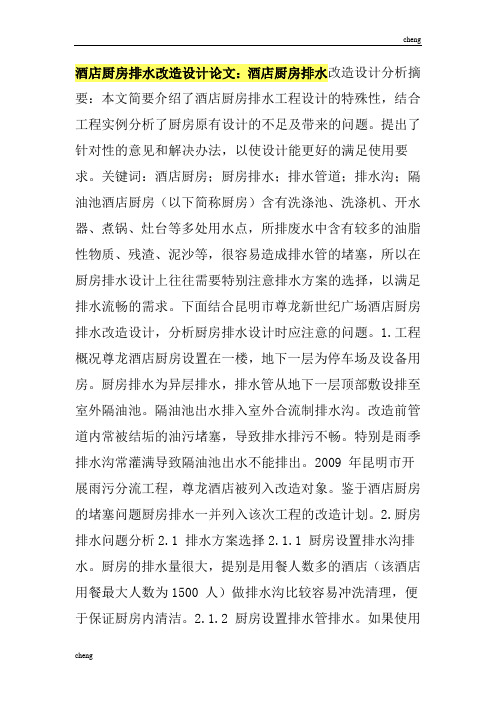 cheng

酒店厨房排水改造设计论文：酒店厨房排水改造设计分析摘要：本文简要介绍了酒店厨房排水工程设计的特殊性，结合工程实例分析了厨房原有设计的不足及带来的问题。提出了针对性的意见和解决办法，以使设计能更好的满足使用要求。关键词：酒店厨房；厨房排水；排水管道；排水沟；隔油池酒店厨房（以下简称厨房）含有洗涤池、洗涤机、开水器、煮锅、灶台等多处用水点，所排废水中含有较多的油脂性物质、残渣、泥沙等，很容易造成排水管的堵塞，所以在厨房排水设计上往往需要特别注意排水方案的选择，以满足排水流畅的需求。下面结合昆明市尊龙新世纪广场酒店厨房排水改造设计，分析厨房排水设计时应注意的问题。1.工程概况尊龙酒店厨房设置在一楼，地下一层为停车场及设备用房。厨房排水为异层排水，排水管从地下一层顶部敷设排至室外隔油池。隔油池出水排入室外合流制排水沟。改造前管道内常被结垢的油污堵塞，导致排水排污不畅。特别是雨季排水沟常灌满导致隔油池出水不能排出。2009 年昆明市开展雨污分流工程，尊龙酒店被列入改造对象。鉴于酒店厨房的堵塞问题厨房排水一并列入该次工程的改造计划。2.厨房排水问题分析 2.1 排水方案选择 2.1.1 厨房设置排水沟排水。厨房的排水量很大，提别是用餐人数多的酒店（该酒店用餐最大人数为 1500 人）做排水沟比较容易冲洗清理，便于保证厨房内清洁。2.1.2 厨房设置排水管排水。如果使用

cheng